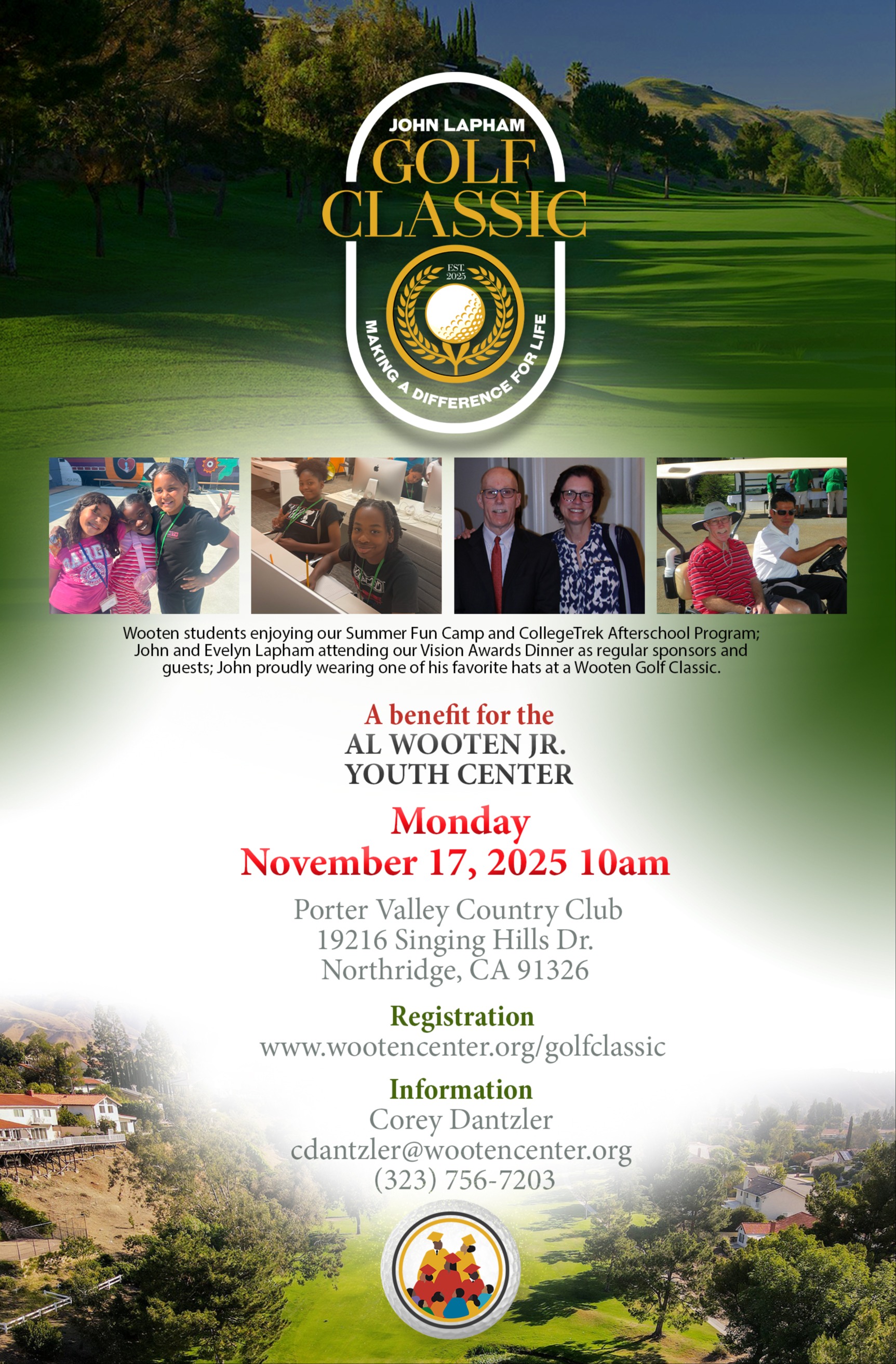 JOHN LAPHAM
GOLF
CLASSIC

EST.
2025

MAKING A DIFFERENCE FOR LIFE

Wooten students enjoying our Summer Fun Camp and CollegeTrek Afterschool Program; John and Evelyn Lapham attending our Vision Awards Dinner as regular sponsors and guests; John proudly wearing one of his favorite hats at a Wooten Golf Classic.

A benefit for the
AL WOOTEN JR.
YOUTH CENTER

Monday
November 17, 2025 10am

Porter Valley Country Club
19216 Singing Hills Dr.
Northridge, CA 91326

Registration
www.wootencenter.org/golfclassic

Information
Corey Dantzler
cdantzler@wootencenter.org
(323) 756-7203